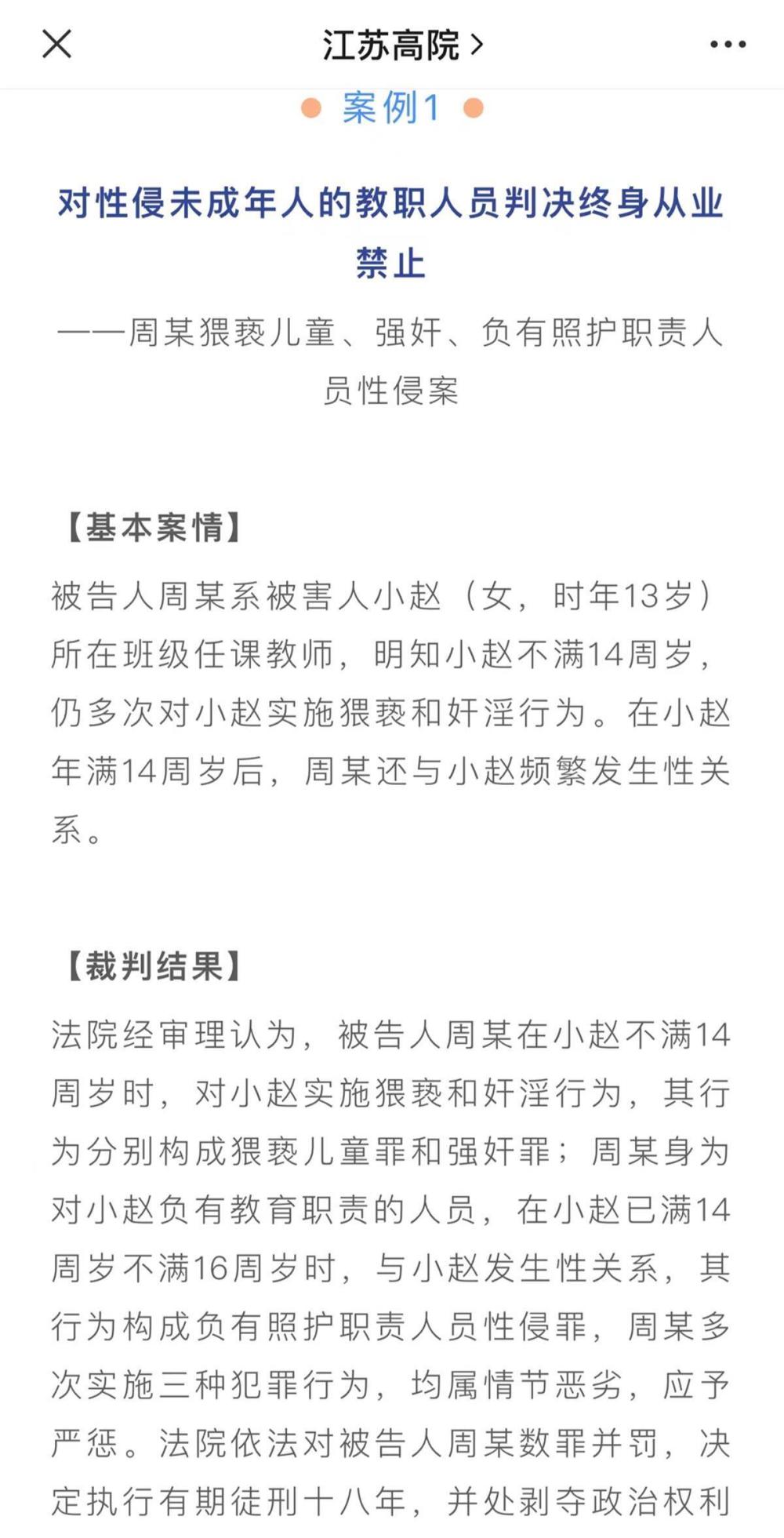 江苏高院 >

案例1

对性侵未成年人的教职人员判决终身从业禁止

——周某猥亵儿童、强奸、负有照护职责人员性侵案

【基本案情】

被告人周某系被害人小赵（女，时年13岁）所在班级任课教师，明知小赵不满14周岁，仍多次对小赵实施猥亵和奸淫行为。在小赵年满14周岁后，周某还与小赵频繁发生性关系。

【裁判结果】

法院经审理认为，被告人周某在小赵不满14周岁时，对小赵实施猥亵和奸淫行为，其行为分别构成猥亵儿童罪和强奸罪；周某身为对小赵负有教育职责的人员，在小赵已满14周岁不满16周岁时，与小赵发生性关系，其行为构成负有照护职责人员性侵罪，周某多次实施三种犯罪行为，均属情节恶劣，应予严惩。法院依法对被告人周某数罪并罚，决定执行有期徒刑十八年，并处剥夺政治权利